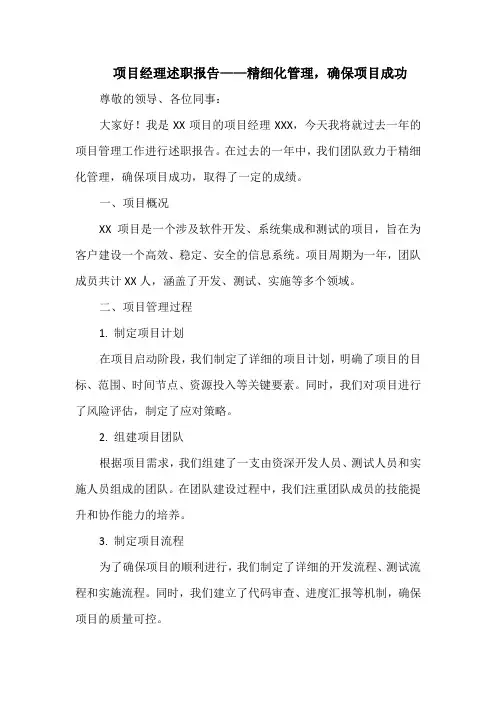 项目经理述职报告——精细化管理，确保项目成功

尊敬的领导、各位同事：

大家好！我是 XX 项目的项目经理 XXX，今天我将就过去一年的项目管理工作进行述职报告。在过去的一年中，我们团队致力于精细化管理，确保项目成功，取得了一定的成绩。

一、项目概况

XX 项目是一个涉及软件开发、系统集成和测试的项目，旨在为客户建设一个高效、稳定、安全的信息系统。项目周期为一年，团队成员共计 XX 人，涵盖了开发、测试、实施等多个领域。

二、项目管理过程

1. 制定项目计划

在项目启动阶段，我们制定了详细的项目计划，明确了项目的目标、范围、时间节点、资源投入等关键要素。同时，我们对项目进行了风险评估，制定了应对策略。

2. 组建项目团队

根据项目需求，我们组建了一支由资深开发人员、测试人员和实施人员组成的团队。在团队建设过程中，我们注重团队成员的技能提升和协作能力的培养。

3. 制定项目流程

为了确保项目的顺利进行，我们制定了详细的开发流程、测试流程和实施流程。同时，我们建立了代码审查、进度汇报等机制，确保项目的质量可控。